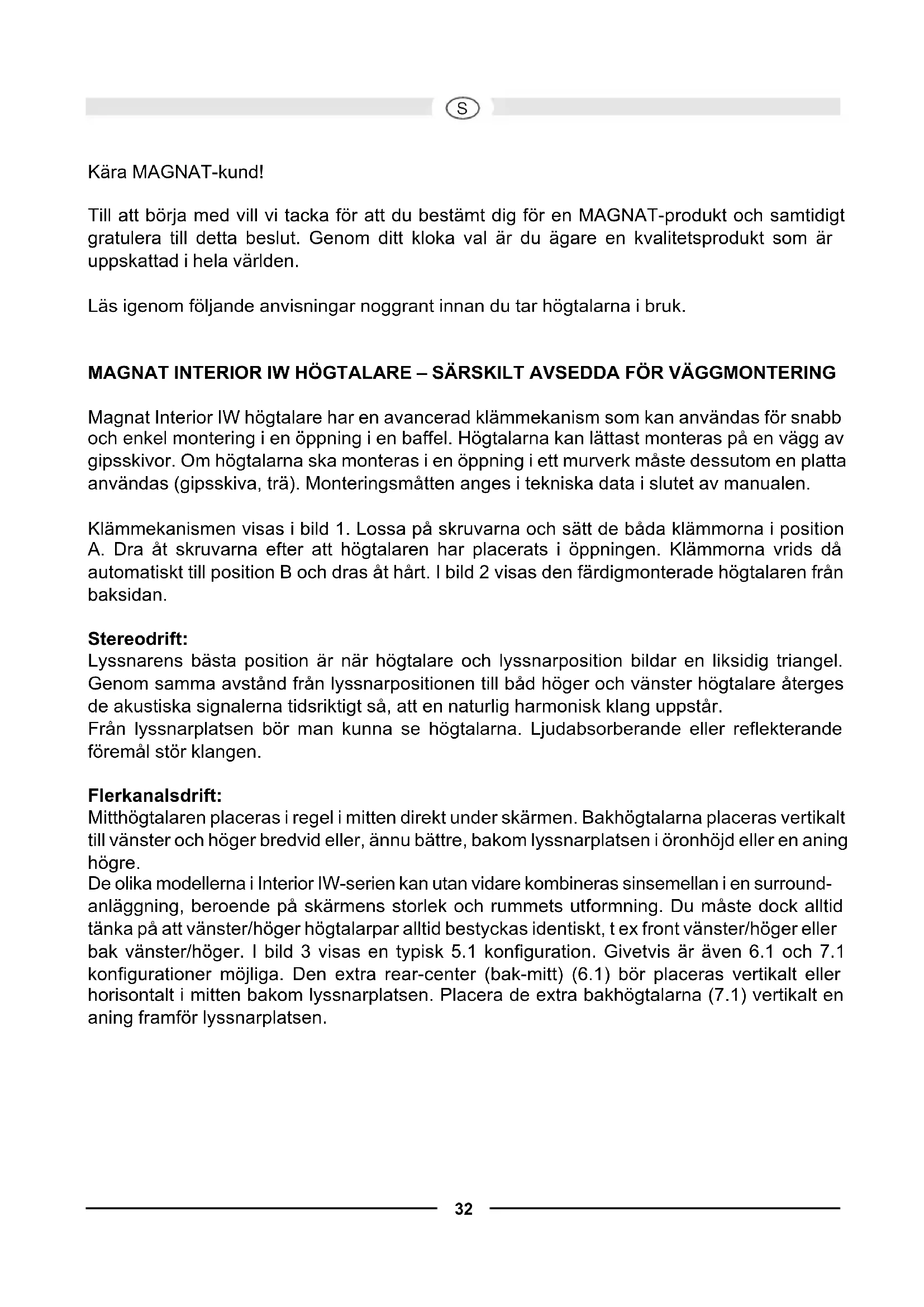 S

Kära MAGNAT-kund!

Till att börja med vill vi tacka för att du bestämt dig för en MAGNAT-produkt och samtidigt gratulera till detta beslut. Genom ditt kloka val är du ägare en kvalitetsprodukt som är uppskattad i hela världen.

Läs igenom följande anvisningar noggrant innan du tar högtalarna i bruk.

MAGNAT INTERIOR IW HÖGTALARE – SÄRSKILT AVSEDDA FÖR VÄGGMONTERING

Magnat Interior IW högtalare har en avancerad klämmekanism som kan användas för snabb och enkel montering i en öppning i en baffel. Högtalarna kan lättast monteras på en vägg av gipsskivor. Om högtalarna ska monteras i en öppning i ett murverk måste dessutom en platta användas (gipsskiva, trä). Monteringsmåtten anges i tekniska data i slutet av manualen.

Klämmekanismen visas i bild 1. Lossa på skruvarna och sätt de båda klämmorna i position A. Dra åt skruvarna efter att högtalaren har placerats i öppningen. Klämmorna vrids då automatiskt till position B och dras åt hårt. I bild 2 visas den färdigmonterade högtalaren från baksidan.

Stereodrift:
Lyssnarens bästa position är när högtalare och lyssnarposition bildar en liksidig triangel. Genom samma avstånd från lyssnarpositionen till båd höger och vänster högtalare återges de akustiska signalerna tidsriktigt så, att en naturlig harmonisk klang uppstår.
Från lyssnarplatsen bör man kunna se högtalarna. Ljudabsorberande eller reflekterande föremål stör klangen.

Flerkanalsdrift:
Mitthögtalaren placeras i regel i mitten direkt under skärmen. Bakhögtalarna placeras vertikalt till vänster och höger bredvid eller, ännu bättre, bakom lyssnarplatsen i öronhöjd eller en aning högre.
De olika modellerna i Interior IW-serien kan utan vidare kombineras sinsemellan i en surroundanläggning, beroende på skärmens storlek och rummets utformning. Du måste dock alltid tänka på att vänster/höger högtalarpar alltid bestyckas identiskt, t ex front vänster/höger eller bak vänster/höger. I bild 3 visas en typisk 5.1 konfiguration. Givetvis är även 6.1 och 7.1 konfigurationer möjliga. Den extra rear-center (bak-mitt) (6.1) bör placeras vertikalt eller horisontalt i mitten bakom lyssnarplatsen. Placera de extra bakhögtalarna (7.1) vertikalt en aning framför lyssnarplatsen.

32